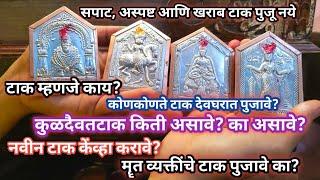 सपाट, अस्पष्ट आणि खराब टाक पुजू नये

टाक म्हणजे काय?

कोणकोणते टाक देवघरात पुजावे?

कुळदैवतटाक किती असावे? का असावे?

नवीन टाक केंव्हा करावे?

मृत व्यक्तींचे टाक पुजावे का?